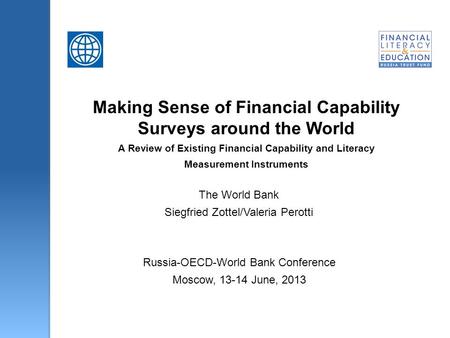 FINANCIAL LITERACY & EDUCATION
RUSSIA TRUST FUND

Making Sense of Financial Capability Surveys around the World

A Review of Existing Financial Capability and Literacy Measurement Instruments

The World Bank

Siegfried Zottel/Valeria Perotti

Russia-OECD-World Bank Conference

Moscow, 13-14 June, 2013